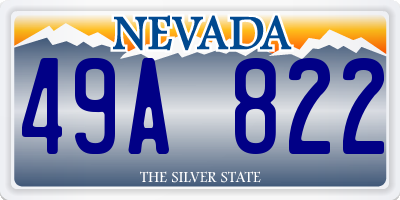 NEVADA
49A 822
THE SILVER STATE